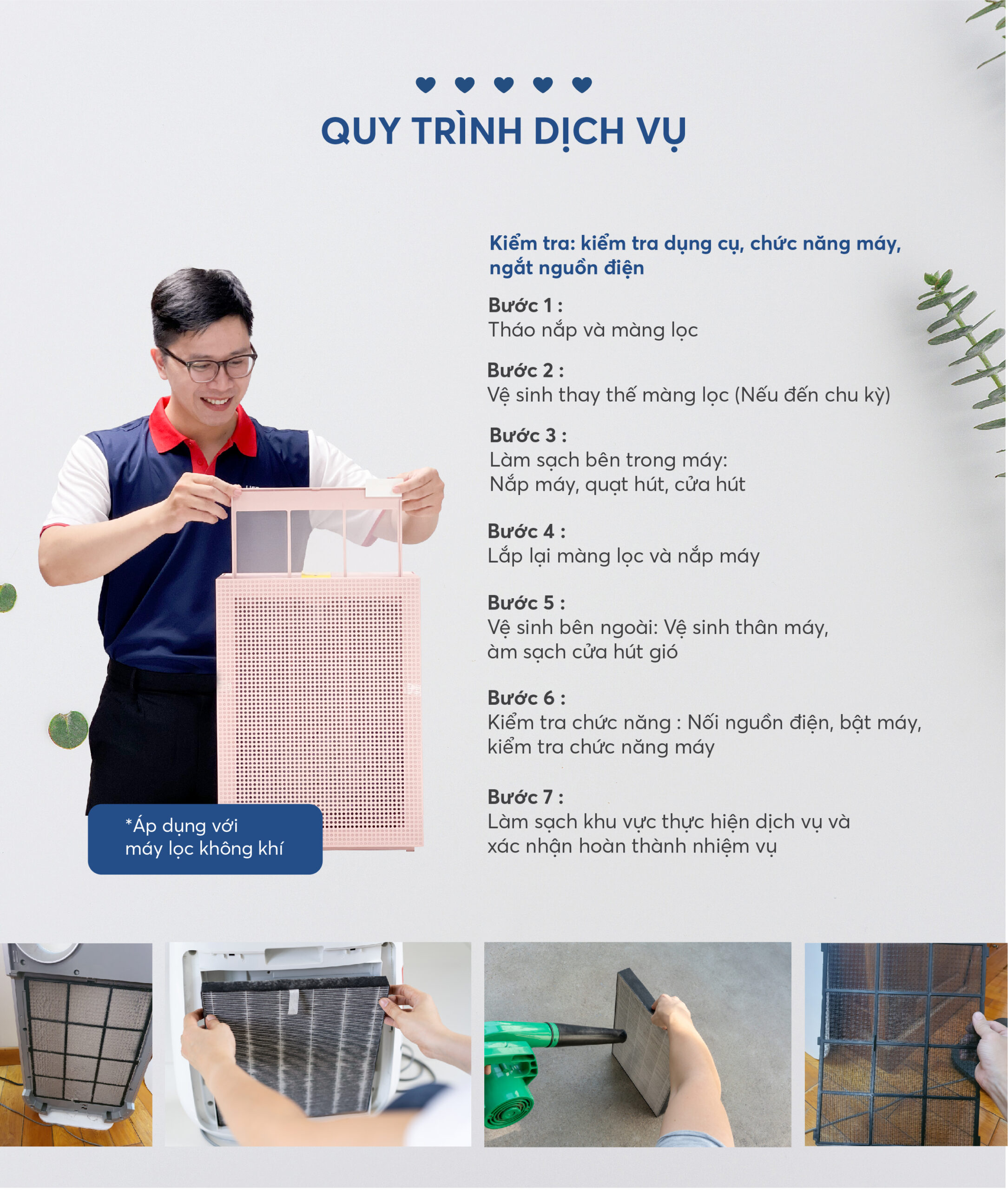 QUY TRÌNH DỊCH VỤ

Kiểm tra: kiểm tra dụng cụ, chức năng máy, ngắt nguồn điện

Bước 1 :
Tháo nắp và màng lọc

Bước 2 :
Vệ sinh thay thế màng lọc (Nếu đến chu kỳ)

Bước 3 :
Làm sạch bên trong máy:
Nắp máy, quạt hút, cửa hút

Bước 4 :
Lắp lại màng lọc và nắp máy

Bước 5 :
Vệ sinh bên ngoài: Vệ sinh thân máy,
àm sạch cửa hút gió

Bước 6 :
Kiểm tra chức năng : Nối nguồn điện, bật máy,
kiểm tra chức năng máy

Bước 7 :
Làm sạch khu vực thực hiện dịch vụ và
xác nhận hoàn thành nhiệm vụ

*Áp dụng với
máy lọc không khí